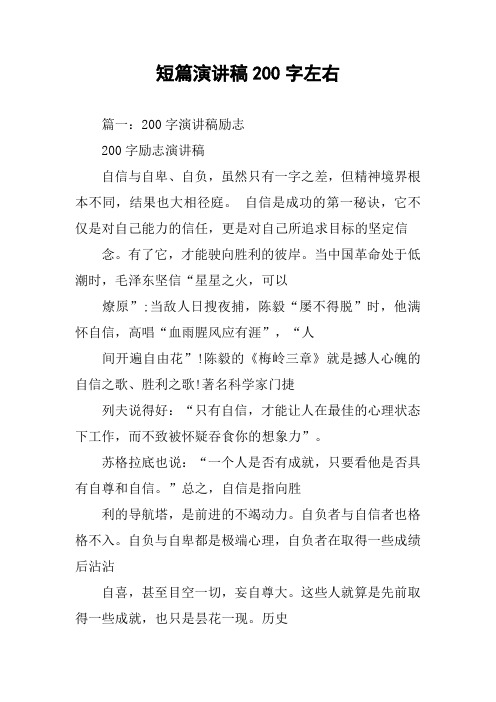 短篇演讲稿200字左右

篇一：200字演讲稿励志

200字励志演讲稿

自信与自卑、自负，虽然只有一字之差，但精神境界根本不同，结果也大相径庭。 自信是成功的第一秘诀，它不仅是对自己能力的信任，更是对自己所追求目标的坚定信

念。有了它，才能驶向胜利的彼岸。当中国革命处于低潮时，毛泽东坚信“星星之火，可以

燎原”;当敌人日搜夜捕，陈毅“屡不得脱”时，他满怀自信，高唱“血雨腥风应有涯”，“人

间开遍自由花”!陈毅的《梅岭三章》就是撼人心魄的自信之歌、胜利之歌!著名科学家门捷

列夫说得好：“只有自信，才能让人在最佳的心理状态下工作，而不致被怀疑吞食你的想象力”。

苏格拉底也说：“一个人是否有成就，只要看他是否具有自尊和自信。”总之，自信是指向胜

利的导航塔，是前进的不竭动力。自负者与自信者也格格不入。自负与自卑都是极端心理，自负者在取得一些成绩后沾沾

自喜，甚至目空一切，妄自尊大。这些人就算是先前取得一些成就，也只是昙花一现。历史